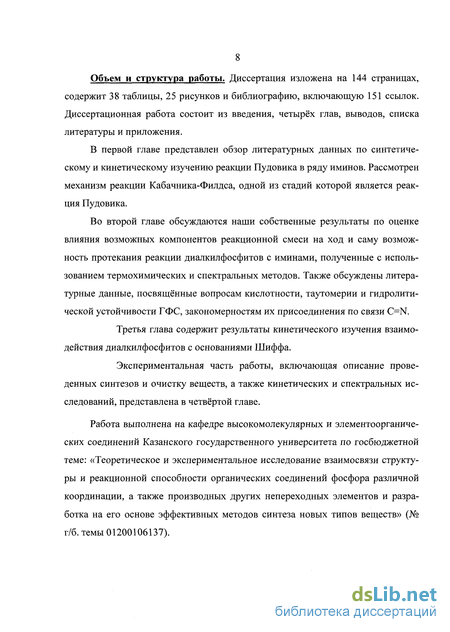 8

Объем и структура работы. Диссертация изложена на 144 страницах, содержит 38 таблицы, 25 рисунков и библиографию, включающую 151 ссылок. Диссертационная работа состоит из введения, четырёх глав, выводов, списка литературы и приложения.

В первой главе представлен обзор литературных данных по синтетическому и кинетическому изучению реакции Пудовика в ряду иминов. Рассмотрен механизм реакции Кабачника-Филдса, одной из стадий которой является реакция Пудовика.

Во второй главе обсуждаются наши собственные результаты по оценке влияния возможных компонентов реакционной смеси на ход и саму возможность протекания реакции диалкилфосфитов с иминами, полученные с использованием термохимических и спектральных методов. Также обсуждены литературные данные, посвящённые вопросам кислотности, таутомерии и гидролитической устойчивости ГФС, закономерностям их присоединения по связи C=N.

Третья глава содержит результаты кинетического изучения взаимодействия диалкилфосфитов с основаниями Шиффа.

Экспериментальная часть работы, включающая описание проведенных синтезов и очистку веществ, а также кинетических и спектральных исследований, представлена в четвёртой главе.

Работа выполнена на кафедре высокомолекулярных и элементоорганических соединений Казанского государственного университета по госбюджетной теме: «Теоретическое и экспериментальное исследование взаимосвязи структуры и реакционной способности органических соединений фосфора различной координации, а также производных других непереходных элементов и разработка на его основе эффективных методов синтеза новых типов веществ» (№ г/б. темы 01200106137).

dsLib.net
библиотека диссертаций